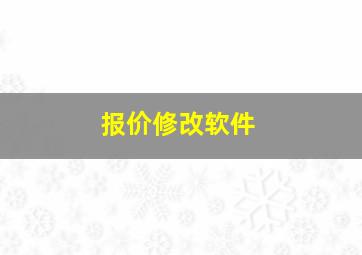 报价修改软件